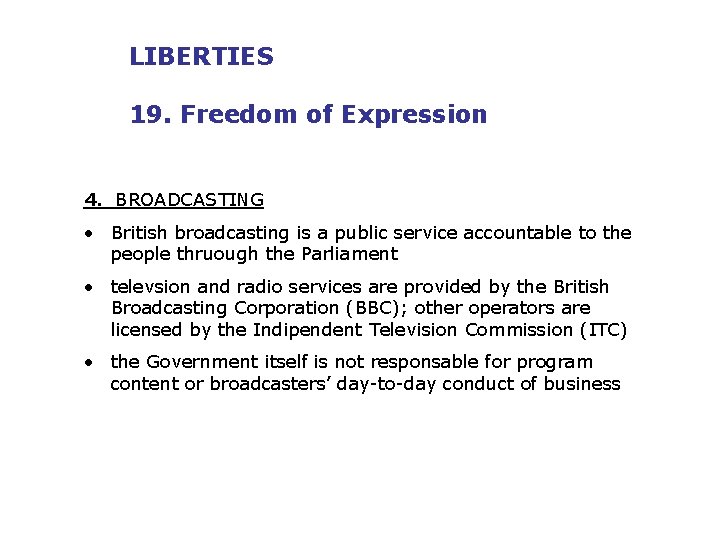 LIBERTIES

19. Freedom of Expression

4. BROADCASTING

• British broadcasting is a public service accountable to the people thruough the Parliament

• televsion and radio services are provided by the British Broadcasting Corporation (BBC); other operators are licensed by the Indipendent Television Commission (ITC)

• the Government itself is not responsable for program content or broadcasters' day-to-day conduct of business